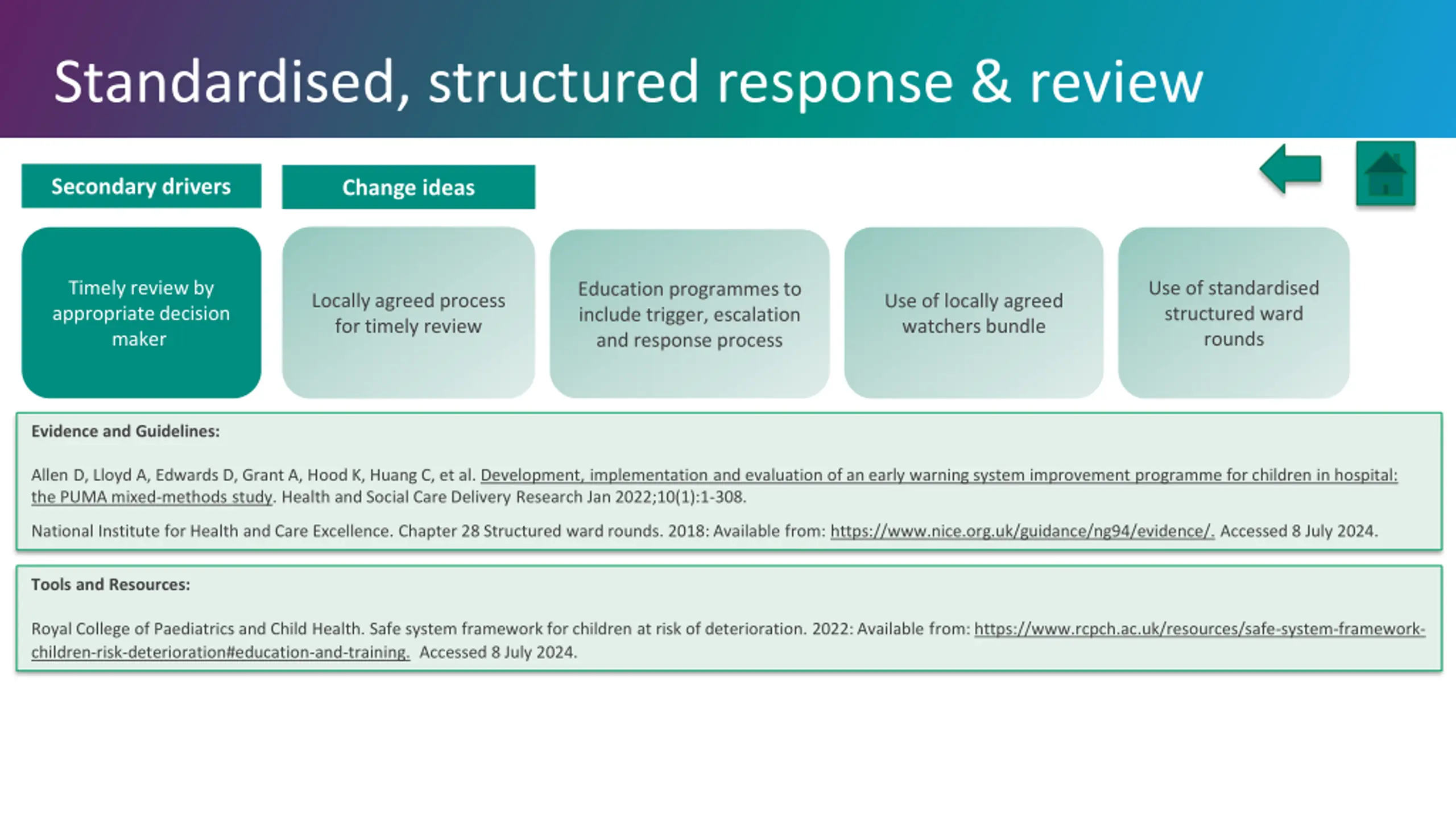 Standardised, structured response & review

Secondary drivers

Change ideas

Timely review by appropriate decision maker

Locally agreed process for timely review

Education programmes to include trigger, escalation and response process

Use of locally agreed watchers bundle

Use of standardised structured ward rounds

Evidence and Guidelines:

Allen D, Lloyd A, Edwards D, Grant A, Hood K, Huang C, et al. Development, implementation and evaluation of an early warning system improvement programme for children in hospital: the PUMA mixed-methods study. Health and Social Care Delivery Research Jan 2022;10(1):1-308.

National Institute for Health and Care Excellence. Chapter 28 Structured ward rounds. 2018: Available from: https://www.nice.org.uk/guidance/ng94/evidence/. Accessed 8 July 2024.

Tools and Resources:

Royal College of Paediatrics and Child Health. Safe system framework for children at risk of deterioration. 2022: Available from: https://www.rcpch.ac.uk/resources/safe-system-framework-children-risk-deterioration#education-and-training. Accessed 8 July 2024.